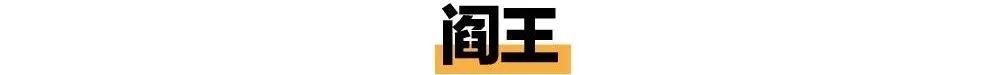 阎王